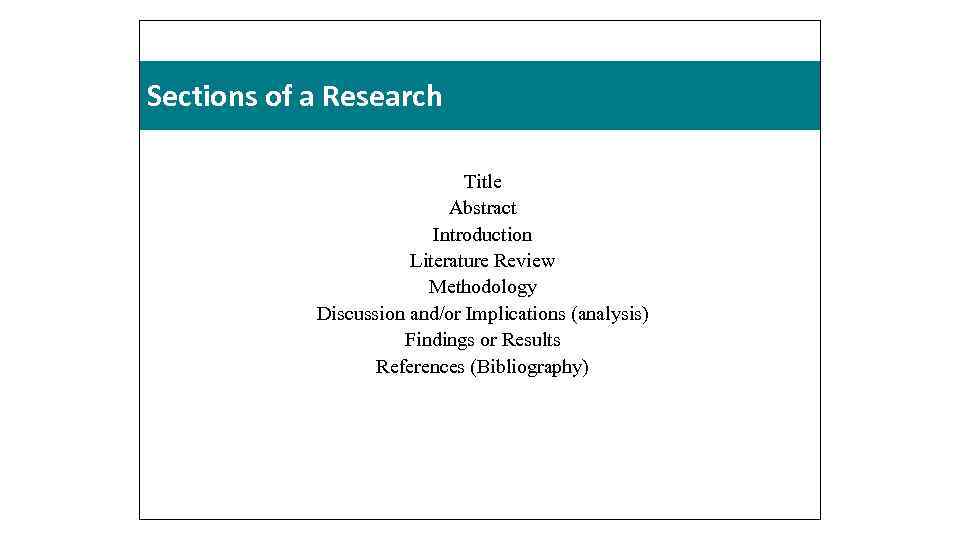 Sections of a Research

Title
Abstract
Introduction
Literature Review
Methodology
Discussion and/or Implications (analysis)
Findings or Results
References (Bibliography)